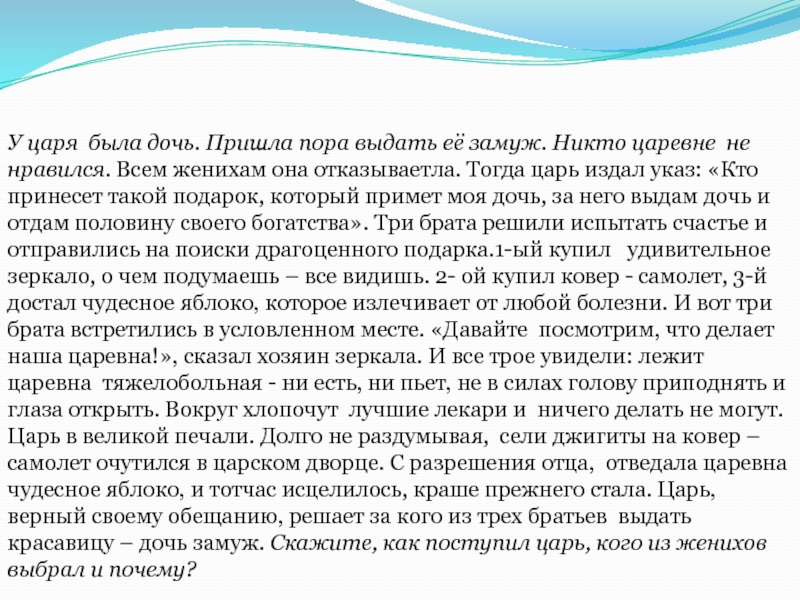 У царя была дочь. Пришла пора выдать её замуж. Никто царевне не нравился. Всем женихам она отказываетла. Тогда царь издал указ: «Кто принесет такой подарок, который примет моя дочь, за него выдам дочь и отдам половину своего богатства». Три брата решили испытать счастье и отправились на поиски драгоценного подарка.1-ый купил удивительное зеркало, о чем подумаешь – все видишь. 2- ой купил ковер - самолет, 3-й достал чудесное яблоко, которое излечивает от любой болезни. И вот три брата встретились в условленном месте. «Давайте посмотрим, что делает наша царевна!», сказал хозяин зеркала. И все трое увидели: лежит царевна тяжелобольная - ни есть, ни пьет, не в силах голову приподнять и глаза открыть. Вокруг хлопочут лучшие лекари и ничего делать не могут. Царь в великой печали. Долго не раздумывая, сели джигиты на ковер – самолет очутился в царском дворце. С разрешения отца, отведала царевна чудесное яблоко, и тотчас исцелилось, краше прежнего стала. Царь, верный своему обещанию, решает за кого из трех братьев выдать красавицу – дочь замуж. Скажите, как поступил царь, кого из женихов выбрал и почему?